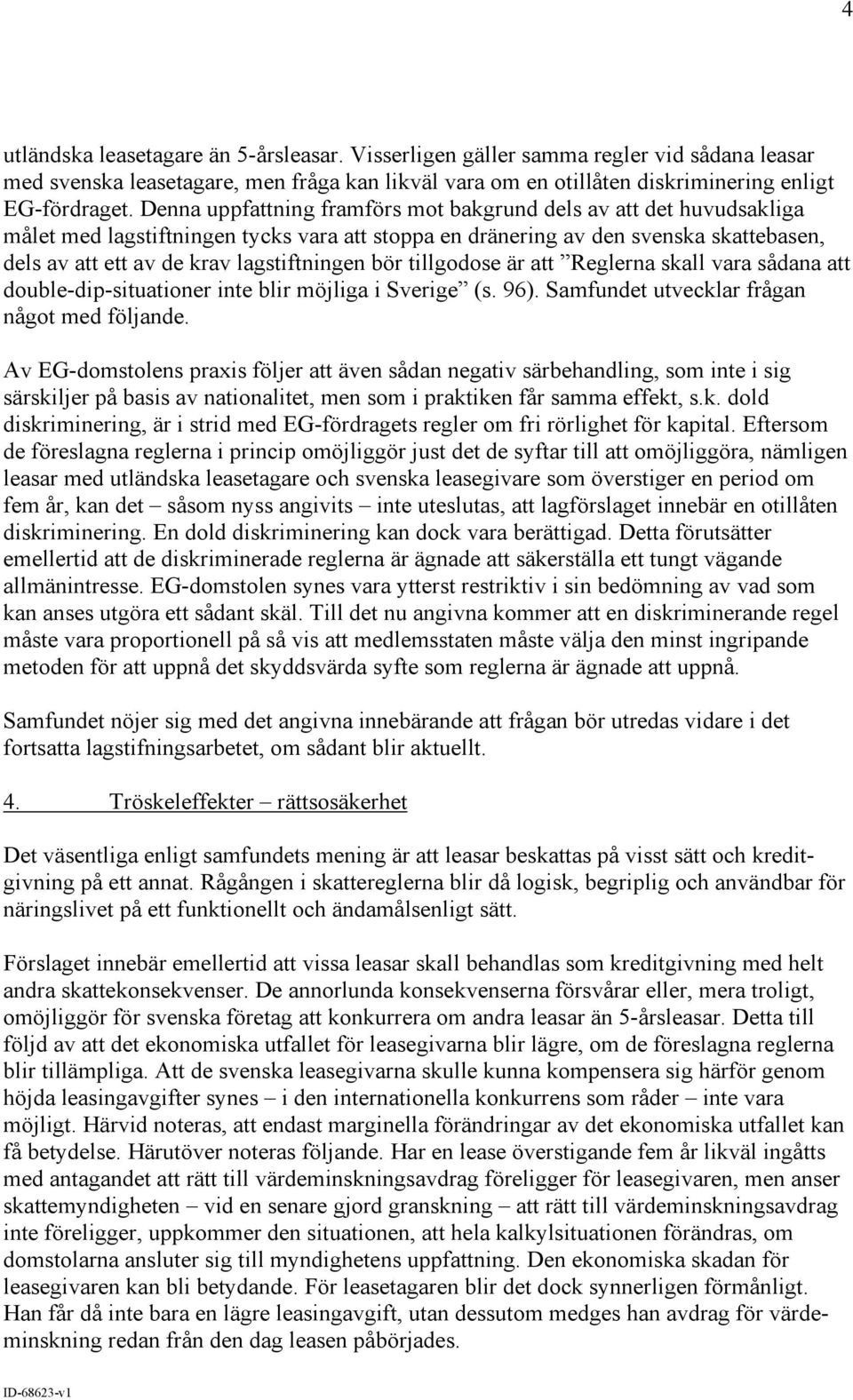 4

utländska leasetagare än 5-årsleasar. Visserligen gäller samma regler vid sådana leasar med svenska leasetagare, men fråga kan likväl vara om en otillåten diskriminering enligt EG-fördraget. Denna uppfattning framförs mot bakgrund dels av att det huvudsakliga målet med lagstiftningen tycks vara att stoppa en dränering av den svenska skattebasen, dels av att ett av de krav lagstiftningen bör tillgodose är att ”Reglerna skall vara sådana att double-dip-situationer inte blir möjliga i Sverige” (s. 96). Samfundet utvecklar frågan något med följande.

Av EG-domstolens praxis följer att även sådan negativ särbehandling, som inte i sig särskiljer på basis av nationalitet, men som i praktiken får samma effekt, s.k. dold diskriminering, är i strid med EG-fördragets regler om fri rörlighet för kapital. Eftersom de föreslagna reglerna i princip omöjliggör just det de syftar till att omöjliggöra, nämligen leasar med utländska leasetagare och svenska leasegivare som överstiger en period om fem år, kan det – såsom nyss angivits – inte uteslutas, att lagförslaget innebär en otillåten diskriminering. En dold diskriminering kan dock vara berättigad. Detta förutsätter emellertid att de diskriminerade reglerna är ägnade att säkerställa ett tungt vägande allmänintresse. EG-domstolen synes vara ytterst restriktiv i sin bedömning av vad som kan anses utgöra ett sådant skäl. Till det nu angivna kommer att en diskriminerande regel måste vara proportionell på så vis att medlemsstaten måste välja den minst ingripande metoden för att uppnå det skyddsvärda syfte som reglerna är ägnade att uppnå.

Samfundet nöjer sig med det angivna innebärande att frågan bör utredas vidare i det fortsatta lagstifningsarbetet, om sådant blir aktuellt.

4. Tröskeleffekter – rättsosäkerhet

Det väsentliga enligt samfundets mening är att leasar beskattas på visst sätt och kreditgivning på ett annat. Rågången i skattereglerna blir då logisk, begriplig och användbar för näringslivet på ett funktionellt och ändamålsenligt sätt.

Förslaget innebär emellertid att vissa leasar skall behandlas som kreditgivning med helt andra skattekonsekvenser. De annorlunda konsekvenserna försvårar eller, mera troligt, omöjliggör för svenska företag att konkurrera om andra leasar än 5-årsleasar. Detta till följd av att det ekonomiska utfallet för leasegivarna blir lägre, om de föreslagna reglerna blir tillämpliga. Att de svenska leasegivarna skulle kunna kompensera sig härför genom höjda leasingavgifter synes – i den internationella konkurrens som råder – inte vara möjligt. Härvid noteras, att endast marginella förändringar av det ekonomiska utfallet kan få betydelse. Härutöver noteras följande. Har en lease överstigande fem år likväl ingåtts med antagandet att rätt till värdeminskningsavdrag föreligger för leasegivaren, men anser skattemyndigheten – vid en senare gjord granskning – att rätt till värdeminskningsavdrag inte föreligger, uppkommer den situationen, att hela kalkylsituationen förändras, om domstolarna ansluter sig till myndighetens uppfattning. Den ekonomiska skadan för leasegivaren kan bli betydande. För leasetagaren blir det dock synnerligen förmånligt. Han får då inte bara en lägre leasingavgift, utan dessutom medges han avdrag för värdeminskning redan från den dag leasen påbörjades.

ID-68623-v1